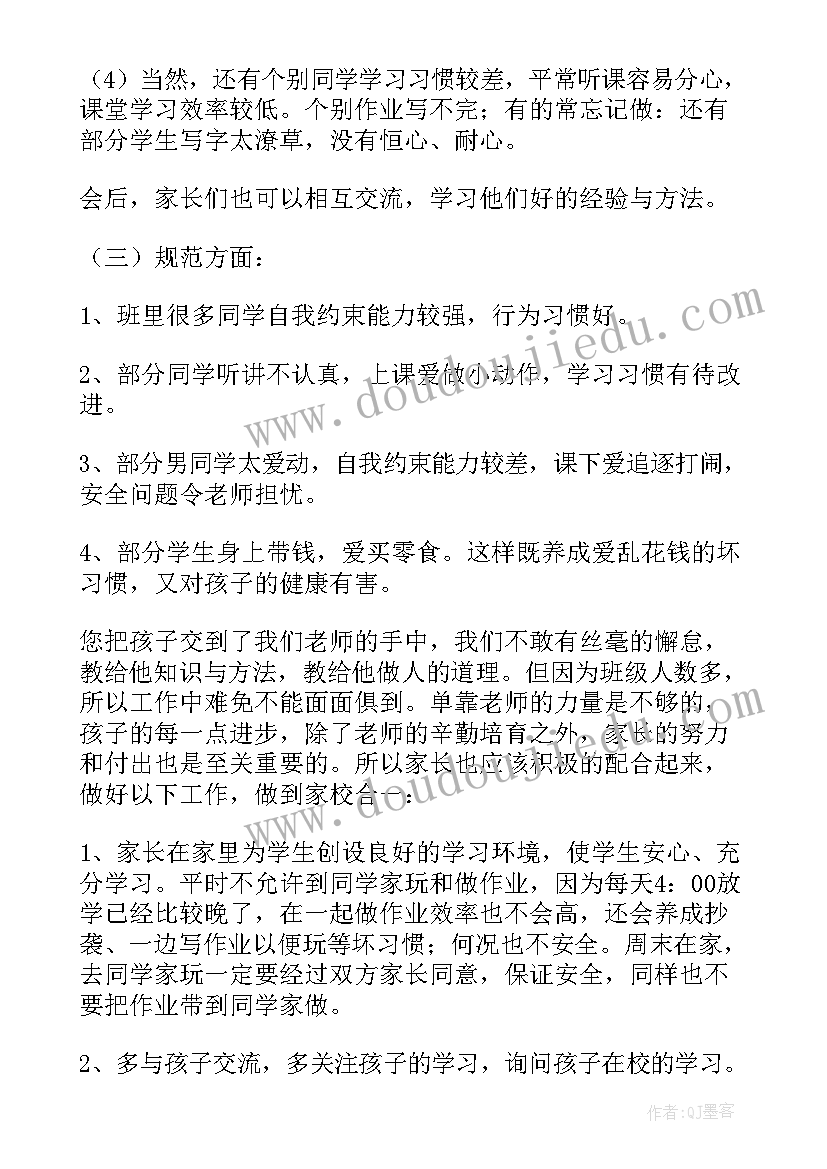 （4）当然，还有个别同学学习习惯较差，平常听课容易分心，课堂学习效率较低。个别作业写不完；有的常忘记做：还有部分学生写字太潦草，没有恒心、耐心。

会后，家长们也可以相互交流，学习他们好的经验与方法。

（三）规范方面：

1、班里很多同学自我约束能力较强，行为习惯好。

2、部分同学听讲不认真，上课爱做小动作，学习习惯有待改进。

3、部分男同学太爱动，自我约束能力较差，课下爱追逐打闹，安全问题令老师担忧。

4、部分学生身上带钱，爱买零食。这样既养成爱乱花钱的坏习惯，又对孩子的健康有害。

您把孩子交到了我们老师的手中，我们不敢有丝毫的懈怠，教给他知识与方法，教给他做人的道理。但因为班级人数多，所以工作中难免不能面面俱到。单靠老师的力量是不够的，孩子的每一点进步，除了老师的辛勤培育之外，家长的努力和付出也是至关重要的。所以家长也应该积极的配合起来，做好以下工作，做到家校合一：

1、家长在家里为学生创设良好的学习环境，使学生安心、充分学习。平时不允许到同学家玩和做作业，因为每天4：00放学已经比较晚了，在一起做作业效率也不会高，还会养成抄袭、一边写作业以便玩等坏习惯；何况也不安全。周末在家，去同学家玩一定要经过双方家长同意，保证安全，同样也不要把作业带到同学家做。

2、多与孩子交流，多关注孩子的学习，询问孩子在校的学习。

www.doudoujiedu.com

www.doudoujiedu.com

作者：QJ墨客